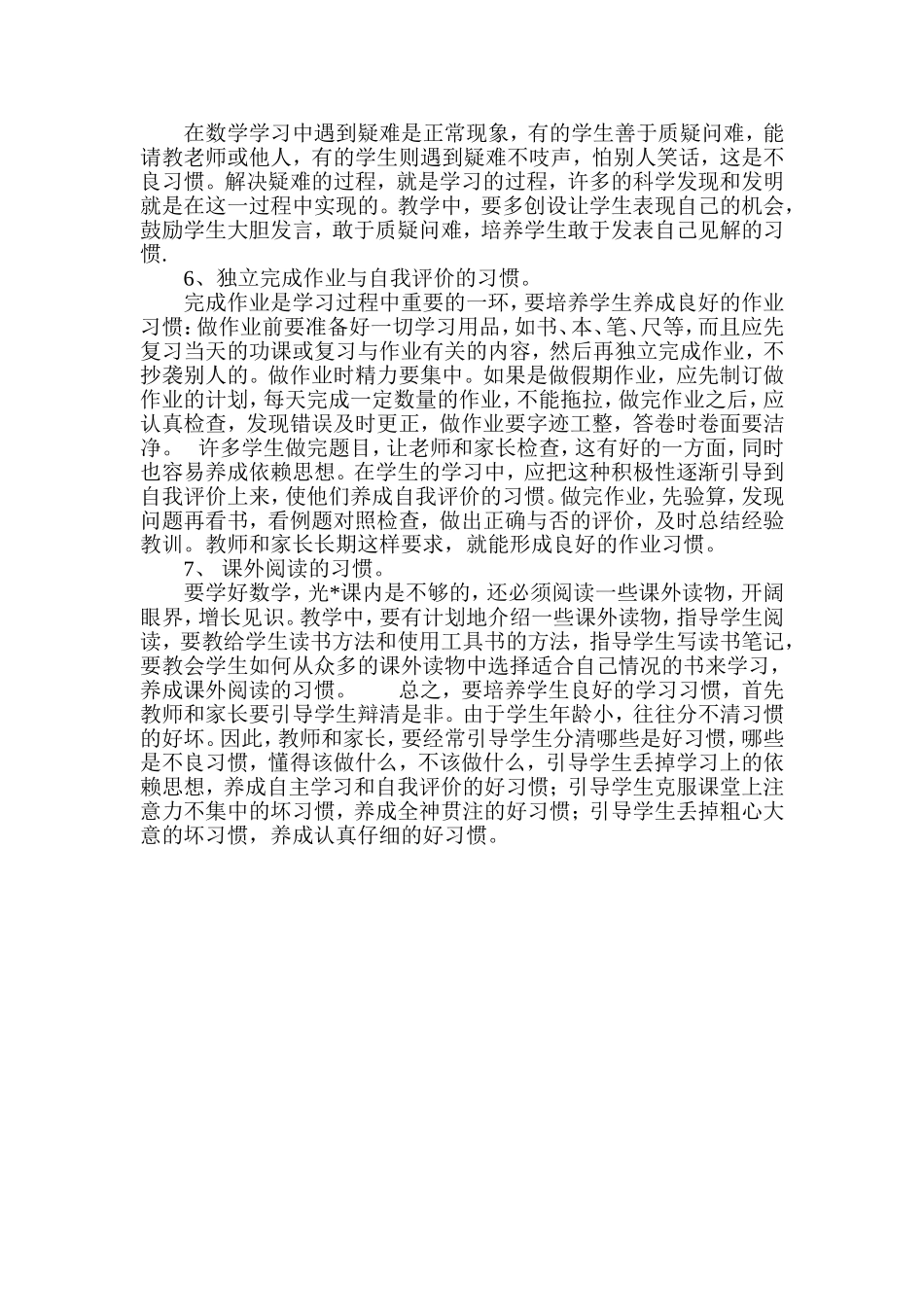 在数学学习中遇到疑难是正常现象，有的学生善于质疑问难，能请教老师或他人，有的学生则遇到疑难不吱声，怕别人笑话，这是不良习惯。解决疑难的过程，就是学习的过程，许多的科学发现和发明就是在这一过程中实现的。教学中，要多创设让学生表现自己的机会，鼓励学生大胆发言，敢于质疑问难，培养学生敢于发表自己见解的习惯.

6、独立完成作业与自我评价的习惯。

完成作业是学习过程中重要的一环，要培养学生养成良好的作业习惯：做作业前要准备好一切学习用品，如书、本、笔、尺等，而且应先复习当天的功课或复习与作业有关的内容，然后再独立完成作业，不抄袭别人的。做作业时精力要集中。如果是做假期作业，应先制订做作业的计划，每天完成一定数量的作业，不能拖拉，做完作业之后，应认真检查，发现错误及时更正，做作业要字迹工整，答卷时卷面要洁净。 许多学生做完题目，让老师和家长检查，这有好的一方面，同时也容易养成依赖思想。在学生的学习中，应把这种积极性逐渐引导到自我评价上来，使他们养成自我评价的习惯。做完作业，先验算，发现问题再看书，看例题对照检查，做出正确与否的评价，及时总结经验教训。教师和家长长期这样要求，就能形成良好的作业习惯。

7、 课外阅读的习惯。

要学好数学，光*课内是不够的，还必须阅读一些课外读物，开阔眼界，增长见识。教学中，要有计划地介绍一些课外读物，指导学生阅读，要教给学生读书方法和使用工具书的方法，指导学生写读书笔记，要教会学生如何从众多的课外读物中选择适合自己情况的书来学习，养成课外阅读的习惯。 总之，要培养学生良好的学习习惯，首先教师和家长要引导学生辩清是非。由于学生年龄小，往往分不清习惯的好坏。因此，教师和家长，要经常引导学生分清哪些是好习惯，哪些是不良习惯，懂得该做什么，不该做什么，引导学生丢掉学习上的依赖思想，养成自主学习和自我评价的好习惯；引导学生克服课堂上注意力不集中的坏习惯，养成全神贯注的好习惯；引导学生丢掉粗心大意的坏习惯，养成认真仔细的好习惯。